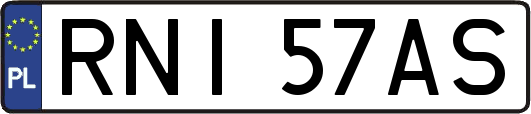 PL
RNI 57AS